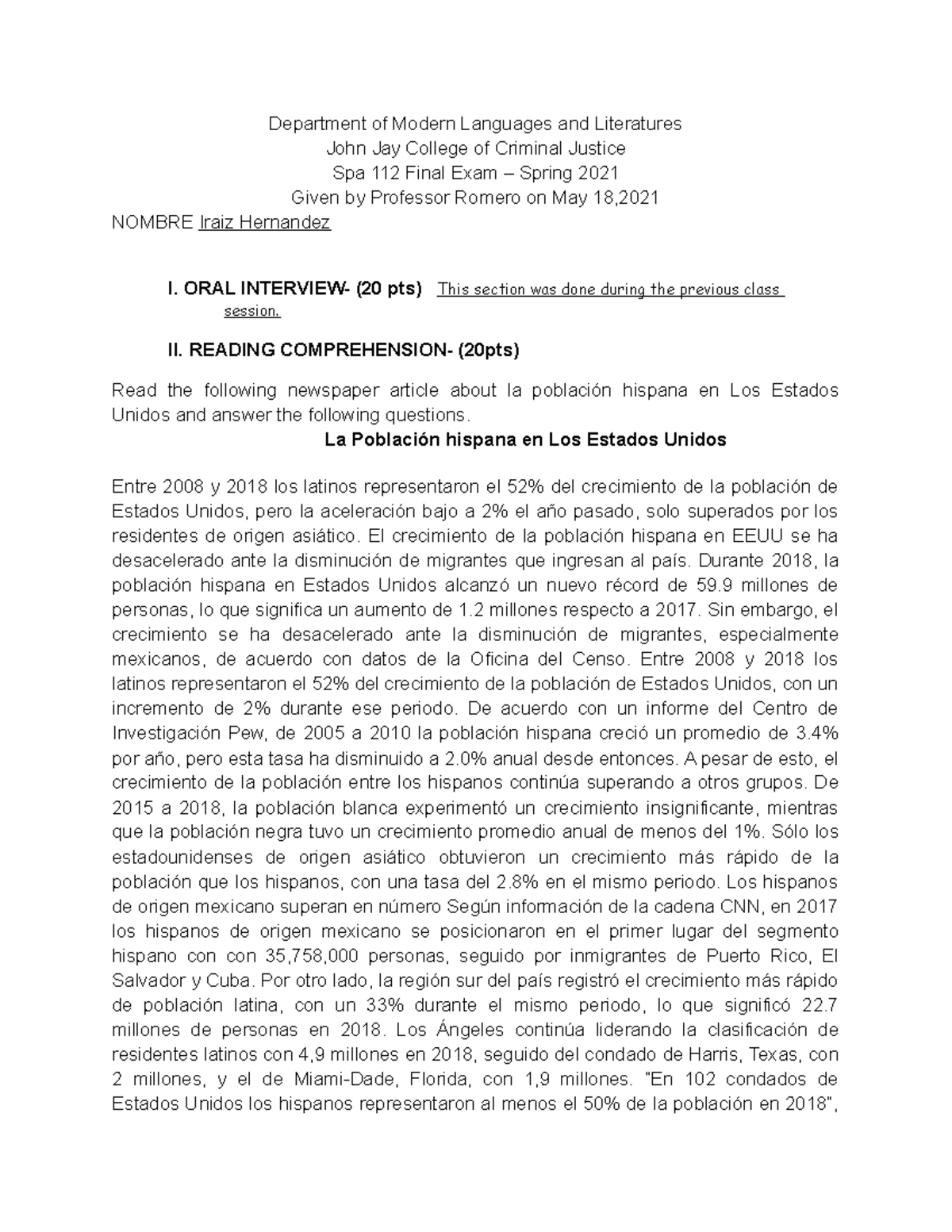 Department of Modern Languages and Literatures
John Jay College of Criminal Justice
Spa 112 Final Exam – Spring 2021
Given by Professor Romero on May 18,2021
NOMBRE Iraiz Hernandez

I. ORAL INTERVIEW- (20 pts) This section was done during the previous class session.

II. READING COMPREHENSION- (20pts)

Read the following newspaper article about la población hispana en Los Estados Unidos and answer the following questions.

La Población hispana en Los Estados Unidos

Entre 2008 y 2018 los latinos representaron el 52% del crecimiento de la población de Estados Unidos, pero la aceleración bajo a 2% el año pasado, solo superados por los residentes de origen asiático. El crecimiento de la población hispana en EEUU se ha desacelerado ante la disminución de migrantes que ingresan al país. Durante 2018, la población hispana en Estados Unidos alcanzó un nuevo récord de 59.9 millones de personas, lo que significa un aumento de 1.2 millones respecto a 2017. Sin embargo, el crecimiento se ha desacelerado ante la disminución de migrantes, especialmente mexicanos, de acuerdo con datos de la Oficina del Censo. Entre 2008 y 2018 los latinos representaron el 52% del crecimiento de la población de Estados Unidos, con un incremento de 2% durante ese periodo. De acuerdo con un informe del Centro de Investigación Pew, de 2005 a 2010 la población hispana creció un promedio de 3.4% por año, pero esta tasa ha disminuido a 2.0% anual desde entonces. A pesar de esto, el crecimiento de la población entre los hispanos continúa superando a otros grupos. De 2015 a 2018, la población blanca experimentó un crecimiento insignificante, mientras que la población negra tuvo un crecimiento promedio anual de menos del 1%. Sólo los estadounidenses de origen asiático obtuvieron un crecimiento más rápido de la población que los hispanos, con una tasa del 2.8% en el mismo periodo. Los hispanos de origen mexicano superan en número Según información de la cadena CNN, en 2017 los hispanos de origen mexicano se posicionaron en el primer lugar del segmento hispano con con 35,758,000 personas, seguido por inmigrantes de Puerto Rico, El Salvador y Cuba. Por otro lado, la región sur del país registró el crecimiento más rápido de población latina, con un 33% durante el mismo periodo, lo que significó 22.7 millones de personas en 2018. Los Ángeles continúa liderando la clasificación de residentes latinos con 4,9 millones en 2018, seguido del condado de Harris, Texas, con 2 millones, y el de Miami-Dade, Florida, con 1,9 millones. "En 102 condados de Estados Unidos los hispanos representaron al menos el 50% de la población en 2018",